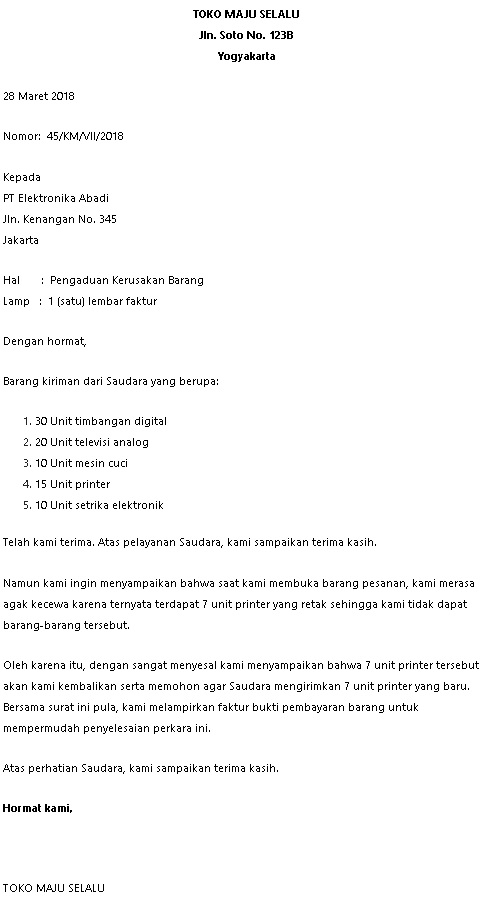 TOKO MAJU SELALU
Jln. Soto No. 123B
Yogyakarta

28 Maret 2018

Nomor: 45/KM/VII/2018

Kepada
PT Elektronika Abadi
Jln. Kenangan No. 345
Jakarta

Hal : Pengaduan Kerusakan Barang
Lamp : 1 (satu) lembar faktur

Dengan hormat,

Barang kiriman dari Saudara yang berupa:

1. 30 Unit timbangan digital
2. 20 Unit televisi analog
3. 10 Unit mesin cuci
4. 15 Unit printer
5. 10 Unit setrika elektronik

Telah kami terima. Atas pelayanan Saudara, kami sampaikan terima kasih.

Namun kami ingin menyampaikan bahwa saat kami membuka barang pesanan, kami merasa agak kecewa karena ternyata terdapat 7 unit printer yang retak sehingga kami tidak dapat barang-barang tersebut.

Oleh karena itu, dengan sangat menyesal kami menyampaikan bahwa 7 unit printer tersebut akan kami kembalikan serta memohon agar Saudara mengirimkan 7 unit printer yang baru. Bersama surat ini pula, kami melampirkan faktur bukti pembayaran barang untuk mempermudah penyelesaian perkara ini.

Atas perhatian Saudara, kami sampaikan terima kasih.

Hormat kami,

TOKO MAJU SELALU